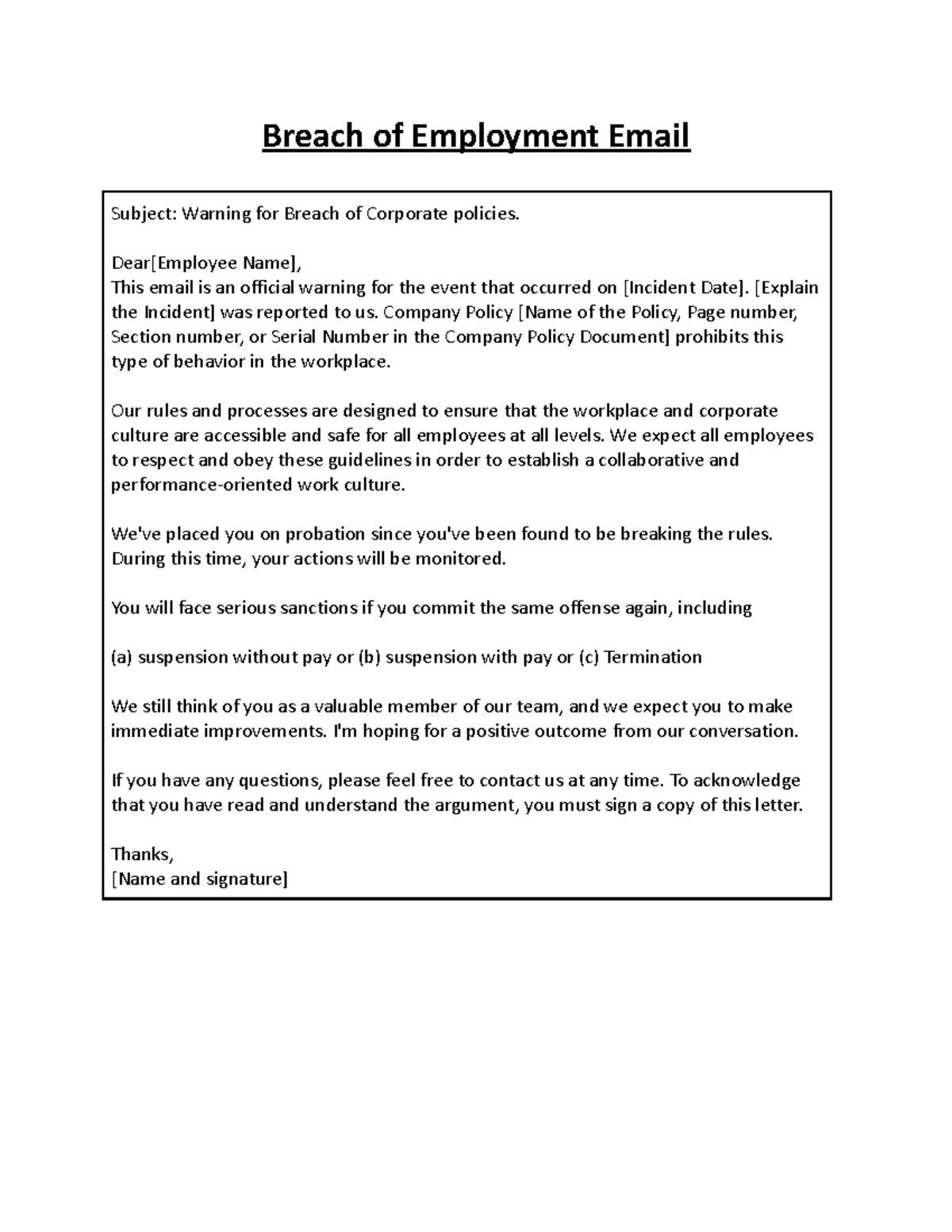 Breach of Employment Email

Subject: Warning for Breach of Corporate policies.

Dear[Employee Name],
This email is an official warning for the event that occurred on [Incident Date]. [Explain the Incident] was reported to us. Company Policy [Name of the Policy, Page number, Section number, or Serial Number in the Company Policy Document] prohibits this type of behavior in the workplace.

Our rules and processes are designed to ensure that the workplace and corporate culture are accessible and safe for all employees at all levels. We expect all employees to respect and obey these guidelines in order to establish a collaborative and performance-oriented work culture.

We've placed you on probation since you've been found to be breaking the rules. During this time, your actions will be monitored.

You will face serious sanctions if you commit the same offense again, including

(a) suspension without pay or (b) suspension with pay or (c) Termination

We still think of you as a valuable member of our team, and we expect you to make immediate improvements. I'm hoping for a positive outcome from our conversation.

If you have any questions, please feel free to contact us at any time. To acknowledge that you have read and understand the argument, you must sign a copy of this letter.

Thanks,
[Name and signature]